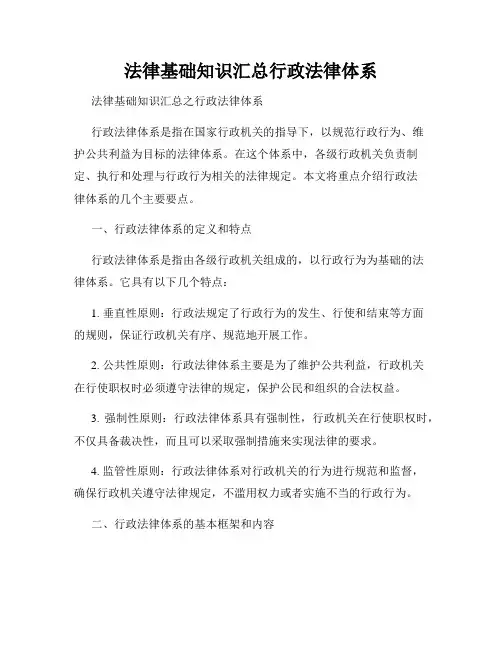 法律基础知识汇总行政法律体系

法律基础知识汇总之行政法律体系

行政法律体系是指在国家行政机关的指导下，以规范行政行为、维护公共利益为目标的法律体系。在这个体系中，各级行政机关负责制定、执行和处理与行政行为相关的法律规定。本文将重点介绍行政法律体系的几个主要要点。

一、行政法律体系的定义和特点

行政法律体系是指由各级行政机关组成的，以行政行为为基础的法律体系。它具有以下几个特点：

1. 垂直性原则：行政法规定了行政行为的发生、行使和结束等方面的规则，保证行政机关有序、规范地开展工作。

2. 公共性原则：行政法律体系主要是为了维护公共利益，行政机关在行使职权时必须遵守法律的规定，保护公民和组织的合法权益。

3. 强制性原则：行政法律体系具有强制性，行政机关在行使职权时，不仅具备裁决性，而且可以采取强制措施来实现法律的要求。

4. 监管性原则：行政法律体系对行政机关的行为进行规范和监督，确保行政机关遵守法律规定，不滥用权力或者实施不当的行政行为。

二、行政法律体系的基本框架和内容